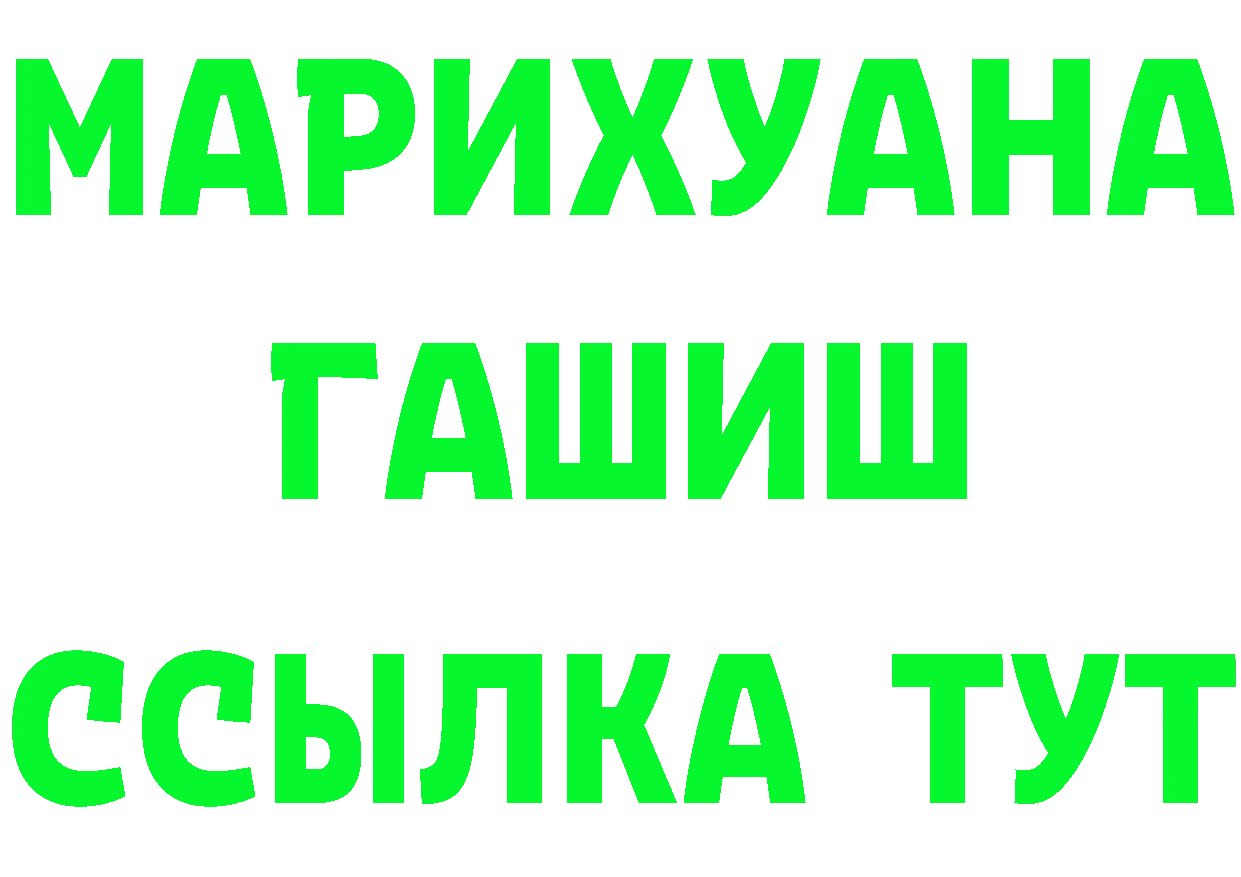 МАРИХУАНА
ГАШИШ
ССЫЛКА ТУТ